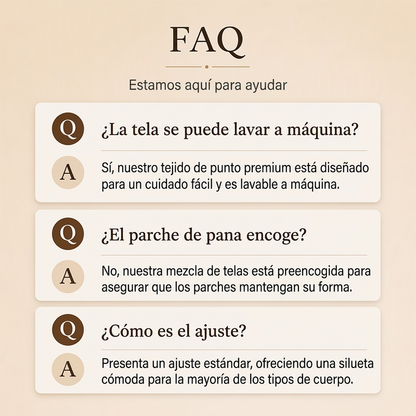 FAQ

Estamos aquí para ayudar

Q ¿La tela se puede lavar a máquina?

A Sí, nuestro tejido de punto premium está diseñado para un cuidado fácil y es lavable a máquina.

Q ¿El parche de pana encoge?

A No, nuestra mezcla de telas está preencogida para asegurar que los parches mantengan su forma.

Q ¿Cómo es el ajuste?

A Presenta un ajuste estándar, ofreciendo una silueta cómoda para la mayoría de los tipos de cuerpo.